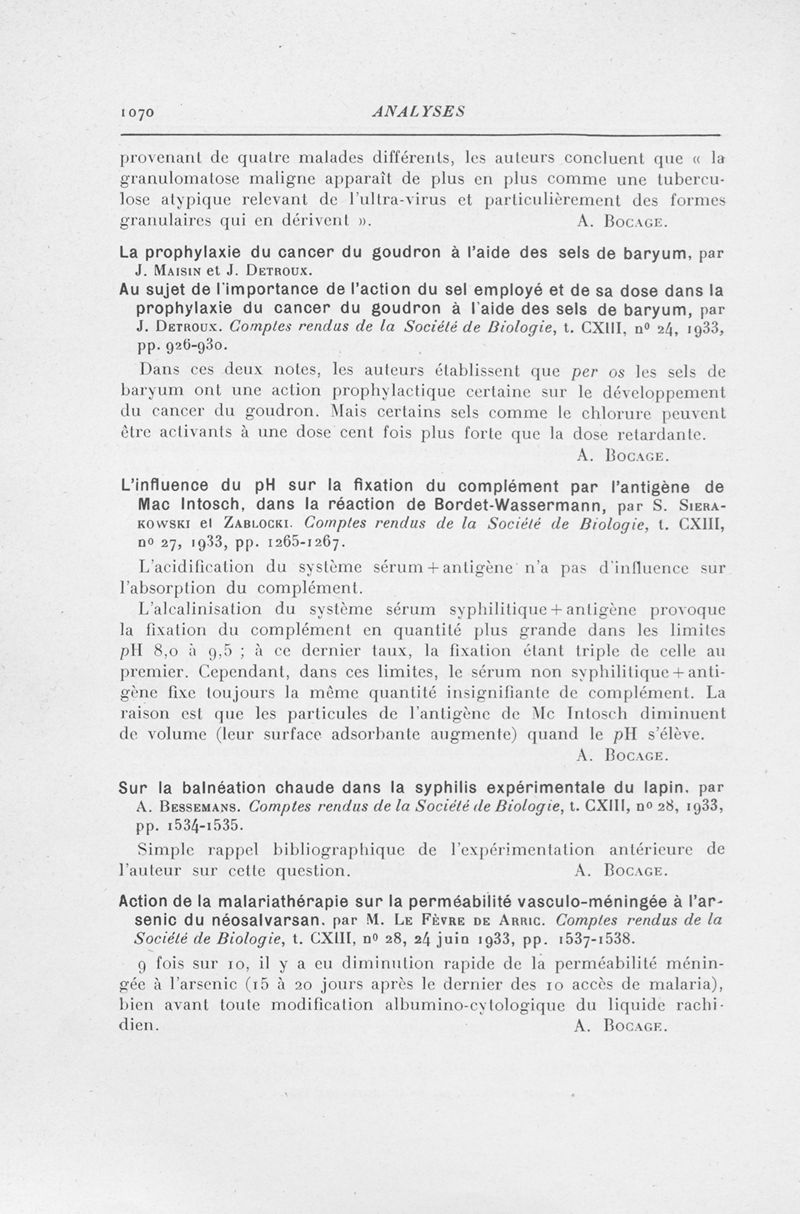 1070 ANALYSES

provenant de quatre malades différents, les auteurs concluent que « la granulomatose maligne apparaît de plus en plus comme une tuberculose atypique relevant de l'ultra-virus et particulièrement des formes granulaires qui en dérivent ». A. Bocage.

La prophylaxie du cancer du goudron à l'aide des sels de baryum, par J. Maisin et J. Detroux.

Au sujet de l'importance de l'action du sel employé et de sa dose dans la prophylaxie du cancer du goudron à l'aide des sels de baryum, par J. Detroux. Comptes rendus de la Société de Biologie, t. CXIII, nº 24, 1933, pp. 926-930.

Dans ces deux notes, les auteurs établissent que per os les sels de baryum ont une action prophylactique certaine sur le développement du cancer du goudron. Mais certains sels comme le chlorure peuvent être activants à une dose cent fois plus forte que la dose retardante. A. Bocage.

L'influence du pH sur la fixation du complément par l'antigène de Mac Intosch, dans la réaction de Bordet-Wassermann, par S. Sierakowski et Zablocki. Comptes rendus de la Société de Biologie, t. CXIII, nº 27, 1933, pp. 1265-1267.

L'acidification du système sérum + antigène n'a pas d'influence sur l'absorption du complément.

L'alcalinisation du système sérum syphilitique + antigène provoque la fixation du complément en quantité plus grande dans les limites pH 8,0 à 9,5 ; à ce dernier taux, la fixation étant triple de celle au premier. Cependant, dans ces limites, le sérum non syphilitique + antigène fixe toujours la même quantité insignifiante de complément. La raison est que les particules de l'antigène de Mc Intosch diminuent de volume (leur surface adsorbante augmente) quand le pH s'élève. A. Bocage.

Sur la balnéation chaude dans la syphilis expérimentale du lapin, par A. Bessemans. Comptes rendus de la Société de Biologie, t. CXIII, nº 28, 1933, pp. 1534-1535.

Simple rappel bibliographique de l'expérimentation antérieure de l'auteur sur cette question. A. Bocage.

Action de la malariathérapie sur la perméabilité vasculo-méningée à l'arsenic du néosalvarsan, par M. Le Fèvre de Arric. Comptes rendus de la Société de Biologie, t. CXIII, nº 28, 24 juin 1933, pp. 1537-1538.

9 fois sur 10, il y a eu diminution rapide de la perméabilité méningée à l'arsenic (15 à 20 jours après le dernier des 10 accès de malaria), bien avant toute modification albumino-cytologique du liquide rachidien. A. Bocage.